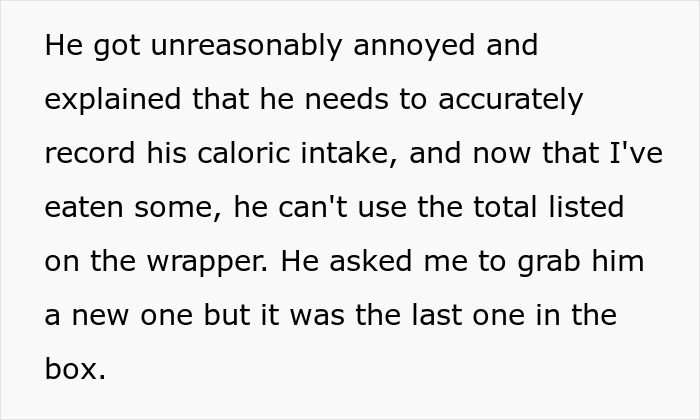 He got unreasonably annoyed and explained that he needs to accurately record his caloric intake, and now that I've eaten some, he can't use the total listed on the wrapper. He asked me to grab him a new one but it was the last one in the box.